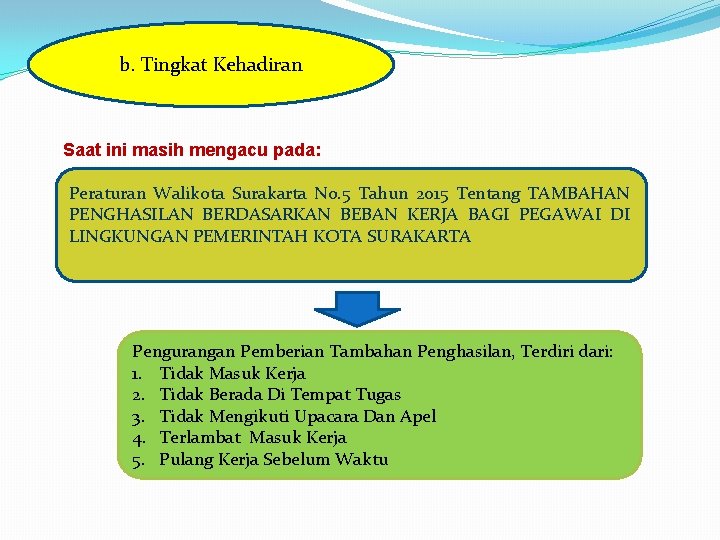 b. Tingkat Kehadiran

Saat ini masih mengacu pada:

Peraturan Walikota Surakarta No.5 Tahun 2015 Tentang TAMBAHAN PENGHASILAN BERDASARKAN BEBAN KERJA BAGI PEGAWAI DI LINGKUNGAN PEMERINTAH KOTA SURAKARTA

Pengurangan Pemberian Tambahan Penghasilan, Terdiri dari:
1. Tidak Masuk Kerja
2. Tidak Berada Di Tempat Tugas
3. Tidak Mengikuti Upacara Dan Apel
4. Terlambat Masuk Kerja
5. Pulang Kerja Sebelum Waktu